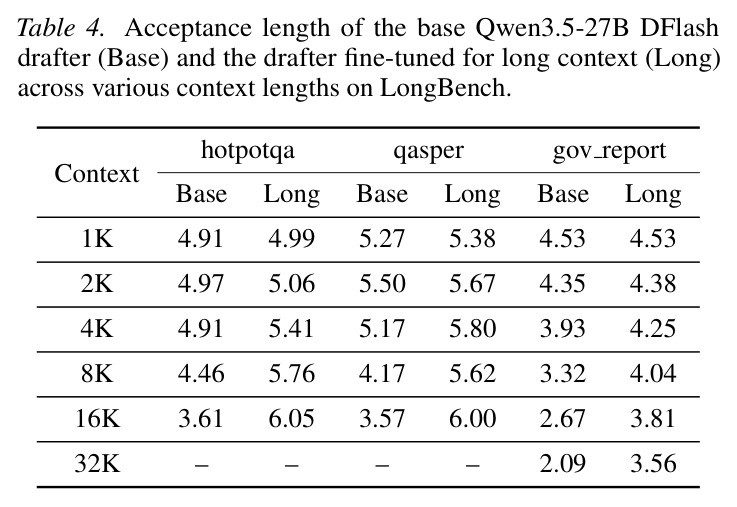 Table 4. Acceptance length of the base Qwen3.5-27B DFlash drafter (Base) and the drafter fine-tuned for long context (Long) across various context lengths on LongBench.

| Context | hotpotqa | | qasper | | gov_report | |
|---|---|---|---|---|---|---|
| | Base | Long | Base | Long | Base | Long |
| 1K | 4.91 | 4.99 | 5.27 | 5.38 | 4.53 | 4.53 |
| 2K | 4.97 | 5.06 | 5.50 | 5.67 | 4.35 | 4.38 |
| 4K | 4.91 | 5.41 | 5.17 | 5.80 | 3.93 | 4.25 |
| 8K | 4.46 | 5.76 | 4.17 | 5.62 | 3.32 | 4.04 |
| 16K | 3.61 | 6.05 | 3.57 | 6.00 | 2.67 | 3.81 |
| 32K | – | – | – | – | 2.09 | 3.56 |